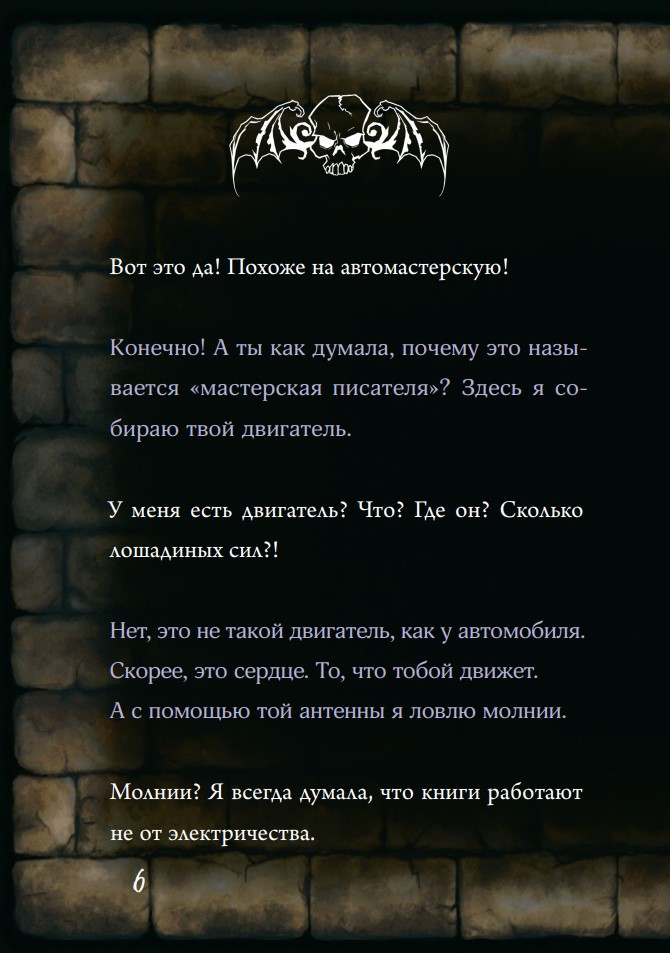 Вот это да! Похоже на автомастерскую!

Конечно! А ты как думала, почему это называется «мастерская писателя»? Здесь я собираю твой двигатель.

У меня есть двигатель? Что? Где он? Сколько лошадиных сил?!

Нет, это не такой двигатель, как у автомобиля. Скорее, это сердце. То, что тобой движет. А с помощью той антенны я ловлю молнии.

Молнии? Я всегда думала, что книги работают не от электричества.

6